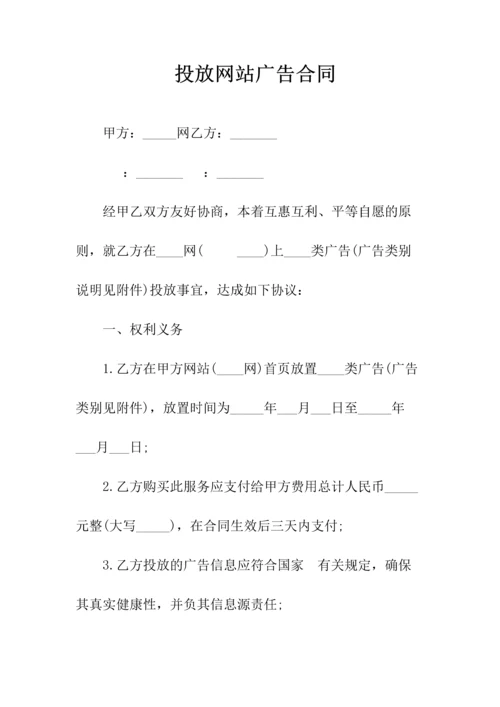 投放网站广告合同

甲方：_____网乙方：_______

：_______ ：_______

经甲乙双方友好协商，本着互惠互利、平等自愿的原则，就乙方在____网(     ____)上____类广告(广告类别说明见附件)投放事宜，达成如下协议：

一、权利义务

1.乙方在甲方网站(____网)首页放置____类广告(广告类别见附件)，放置时间为_____年___月___日至_____年___月___日；

2.乙方购买此服务应支付给甲方费用总计人民币_____元整(大写_____)，在合同生效后三天内支付；

3.乙方投放的广告信息应符合国家 有关规定，确保其真实健康性，并负其信息源责任；